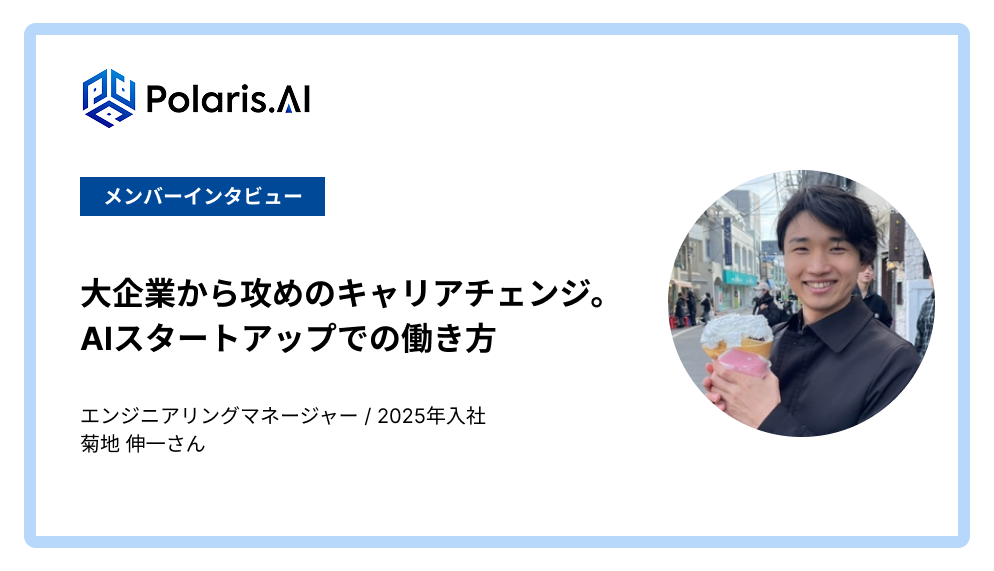 Polaris.AI

メンバーインタビュー

大企業から攻めのキャリアチェンジ。
AIスタートアップでの働き方

エンジニアリングマネージャー / 2025年入社
菊地 伸一さん